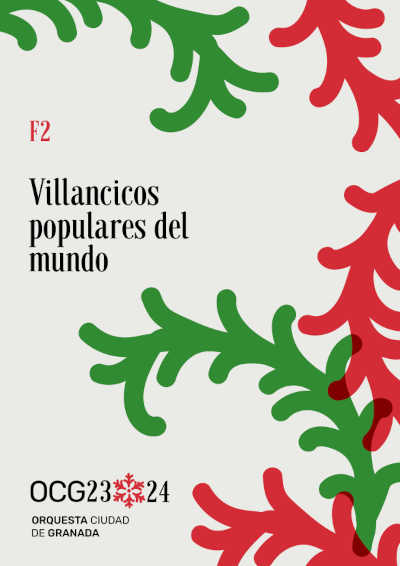 F2

Villancicos populares del mundo

OCG23 24

ORQUESTA CIUDAD DE GRANADA